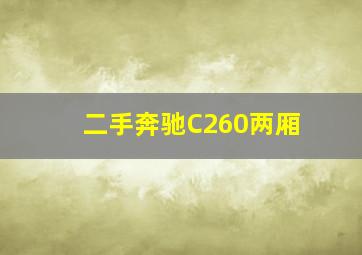 二手奔驰C260两厢